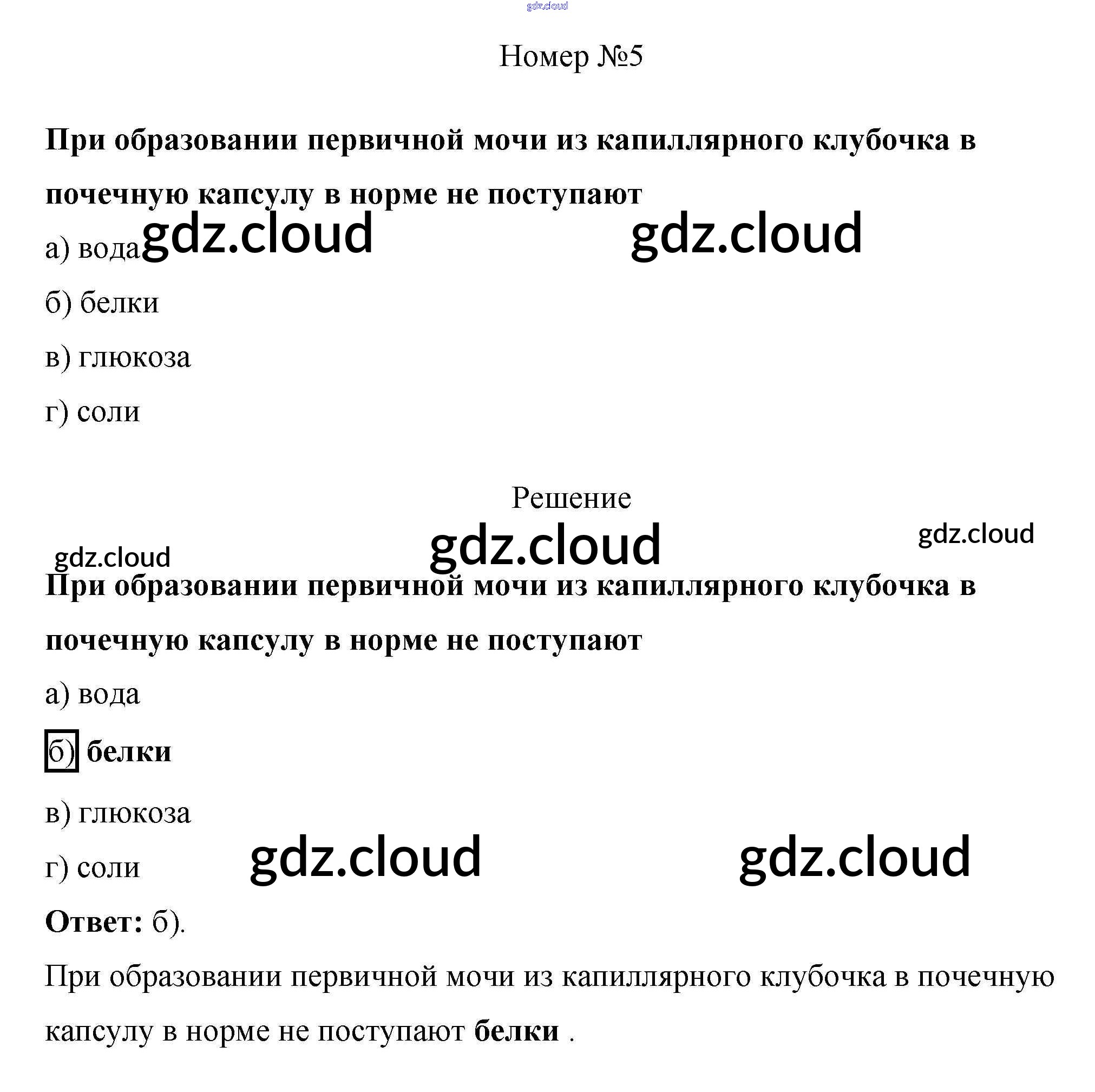 gdz.cloud

Номер №5

При образовании первичной мочи из капиллярного клубочка в почечную капсулу в норме не поступают

а) вода gdz.cloud gdz.cloud

б) белки

в) глюкоза

г) соли

Решение

gdz.cloud gdz.cloud gdz.cloud

При образовании первичной мочи из капиллярного клубочка в почечную капсулу в норме не поступают

а) вода

б) белки

в) глюкоза

г) соли gdz.cloud gdz.cloud

Ответ: б).

При образовании первичной мочи из капиллярного клубочка в почечную капсулу в норме не поступают белки .